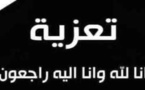 تعزية

انا لله وانا اليه راجعون